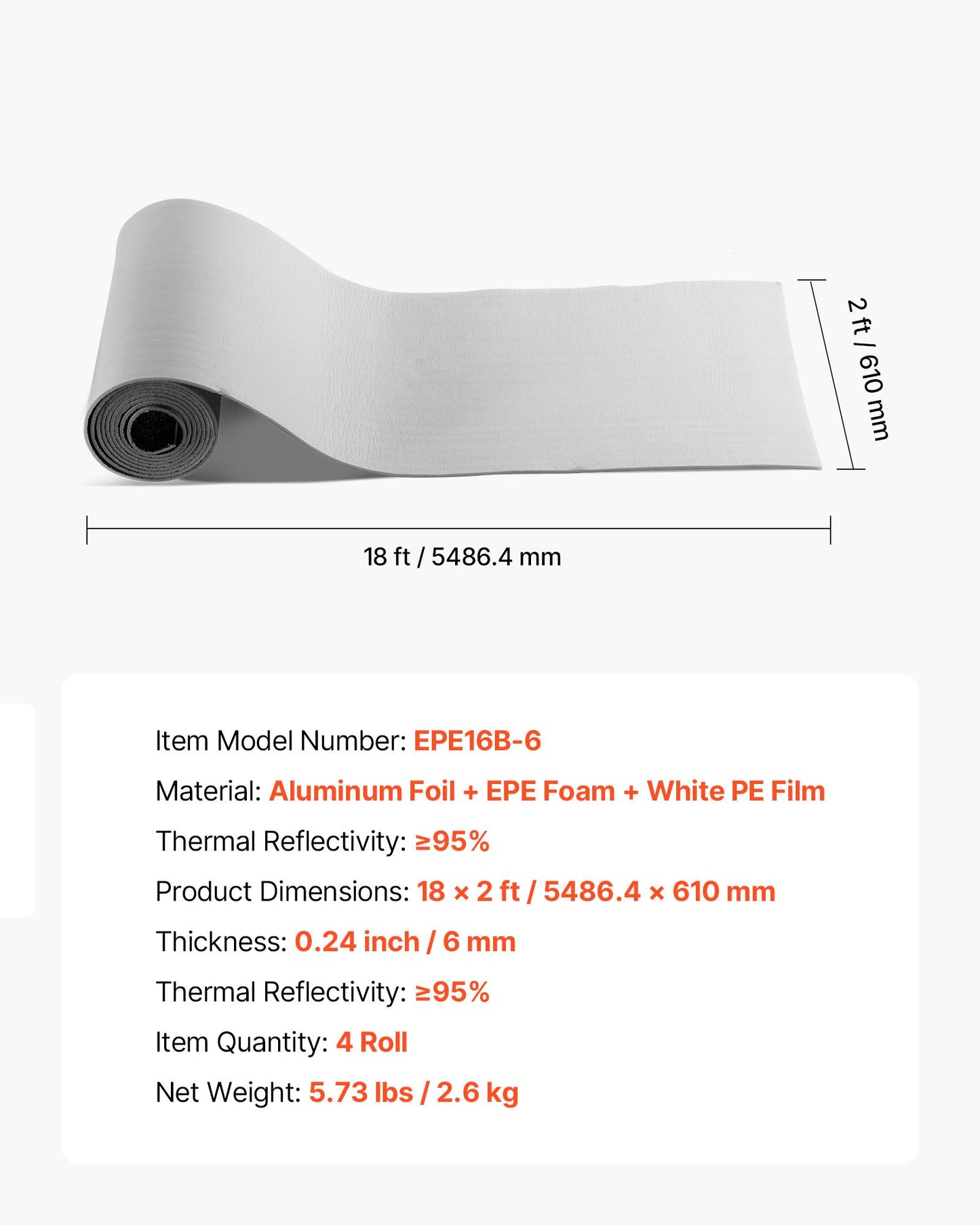 2 ft / 610 mm

18 ft / 5486.4 mm

Item Model Number: EPE16B-6

Material: Aluminum Foil + EPE Foam + White PE Film

Thermal Reflectivity: ≥95%

Product Dimensions: 18 × 2 ft / 5486.4 × 610 mm

Thickness: 0.24 inch / 6 mm

Thermal Reflectivity: ≥95%

Item Quantity: 4 Roll

Net Weight: 5.73 lbs / 2.6 kg